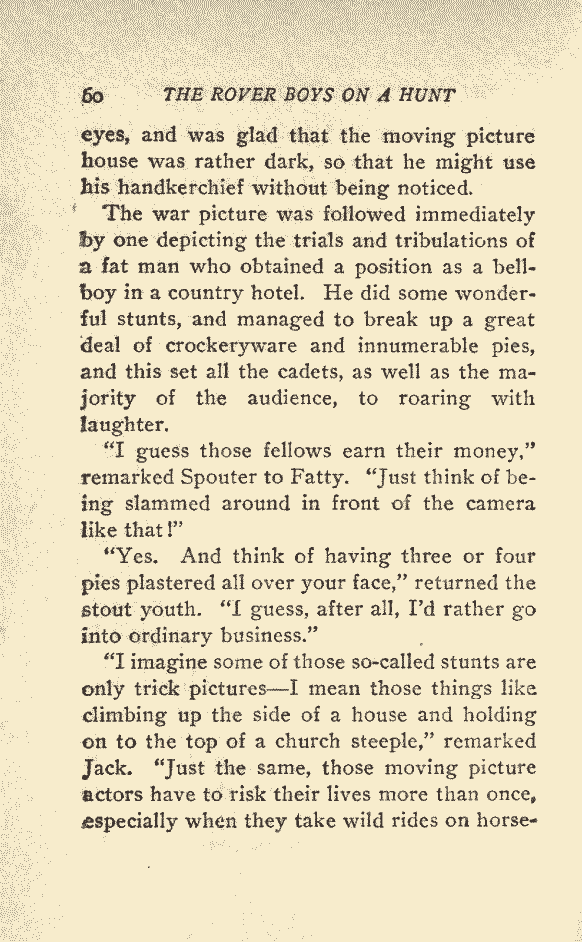 60 THE ROVER BOYS ON A HUNT

eyes, and was glad that the moving picture house was rather dark, so that he might use his handkerchief without being noticed.

The war picture was followed immediately by one depicting the trials and tribulations of a fat man who obtained a position as a bellboy in a country hotel. He did some wonderful stunts, and managed to break up a great deal of crockeryware and innumerable pies, and this set all the cadets, as well as the majority of the audience, to roaring with laughter.

"I guess those fellows earn their money," remarked Spouter to Fatty. "Just think of being slammed around in front of the camera like that!"

"Yes. And think of having three or four pies plastered all over your face," returned the stout youth. "I guess, after all, I'd rather go into ordinary business."

"I imagine some of those so-called stunts are only trick pictures—I mean those things like climbing up the side of a house and holding on to the top of a church steeple," remarked Jack. "Just the same, those moving picture actors have to risk their lives more than once, especially when they take wild rides on horse-